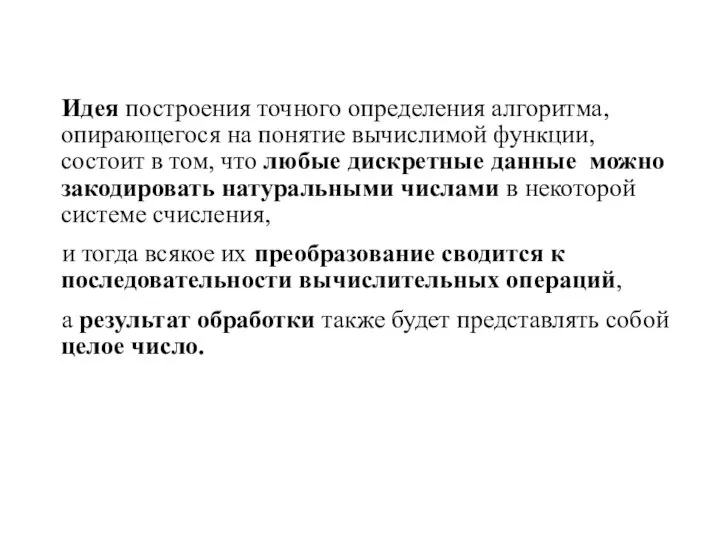 Идея построения точного определения алгоритма, опирающегося на понятие вычислимой функции, состоит в том, что любые дискретные данные можно закодировать натуральными числами в некоторой системе счисления,

и тогда всякое их преобразование сводится к последовательности вычислительных операций,

а результат обработки также будет представлять собой целое число.